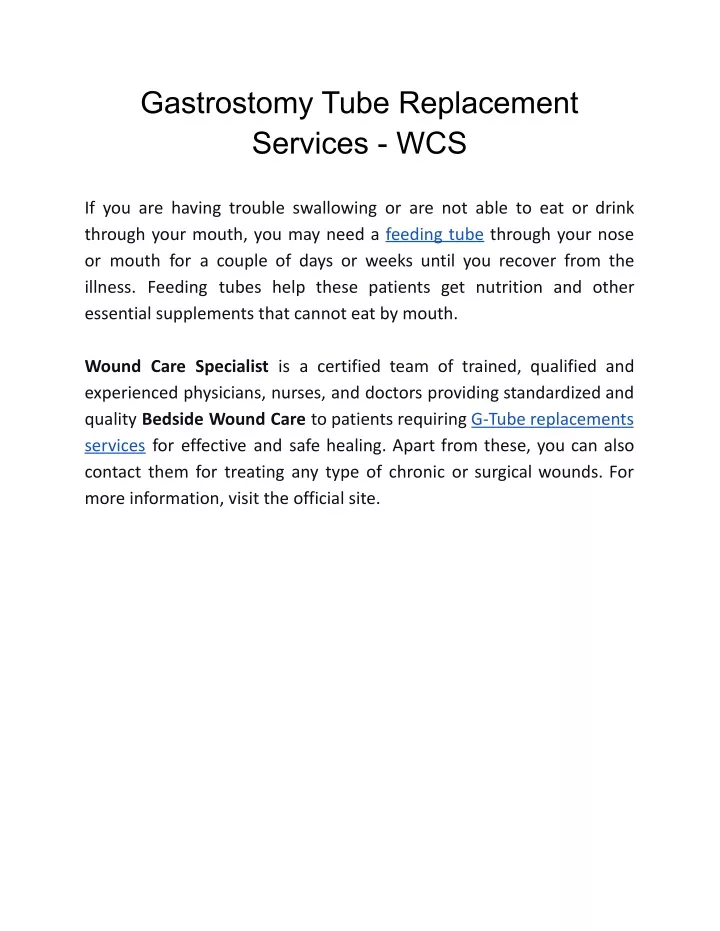 Gastrostomy Tube Replacement Services - WCS

If you are having trouble swallowing or are not able to eat or drink through your mouth, you may need a feeding tube through your nose or mouth for a couple of days or weeks until you recover from the illness. Feeding tubes help these patients get nutrition and other essential supplements that cannot eat by mouth.

Wound Care Specialist is a certified team of trained, qualified and experienced physicians, nurses, and doctors providing standardized and quality Bedside Wound Care to patients requiring G-Tube replacements services for effective and safe healing. Apart from these, you can also contact them for treating any type of chronic or surgical wounds. For more information, visit the official site.